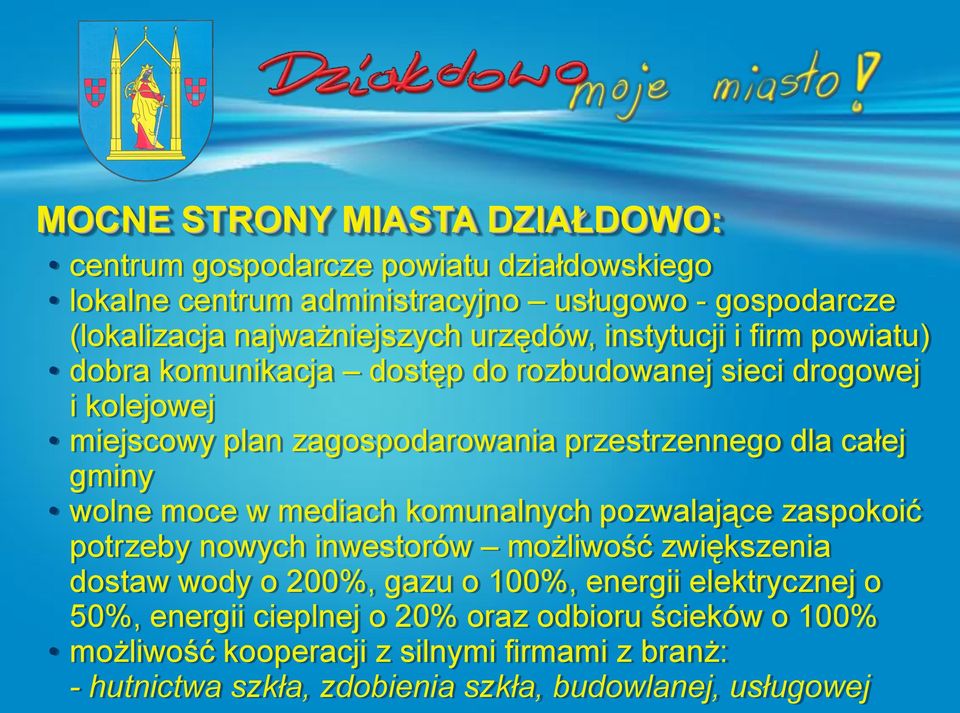 Działdowo moje miasto!

MOCNE STRONY MIASTA DZIAŁDOWO:

• centrum gospodarcze powiatu działdowskiego
• lokalne centrum administracyjno – usługowo - gospodarcze (lokalizacja najważniejszych urzędów, instytucji i firm powiatu)
• dobra komunikacja – dostęp do rozbudowanej sieci drogowej i kolejowej
• miejscowy plan zagospodarowania przestrzennego dla całej gminy
• wolne moce w mediach komunalnych pozwalające zaspokoić potrzeby nowych inwestorów – możliwość zwiększenia dostaw wody o 200%, gazu o 100%, energii elektrycznej o 50%, energii cieplnej o 20% oraz odbioru ścieków o 100%
• możliwość kooperacji z silnymi firmami z branż:
- hutnictwa szkła, zdobienia szkła, budowlanej, usługowej